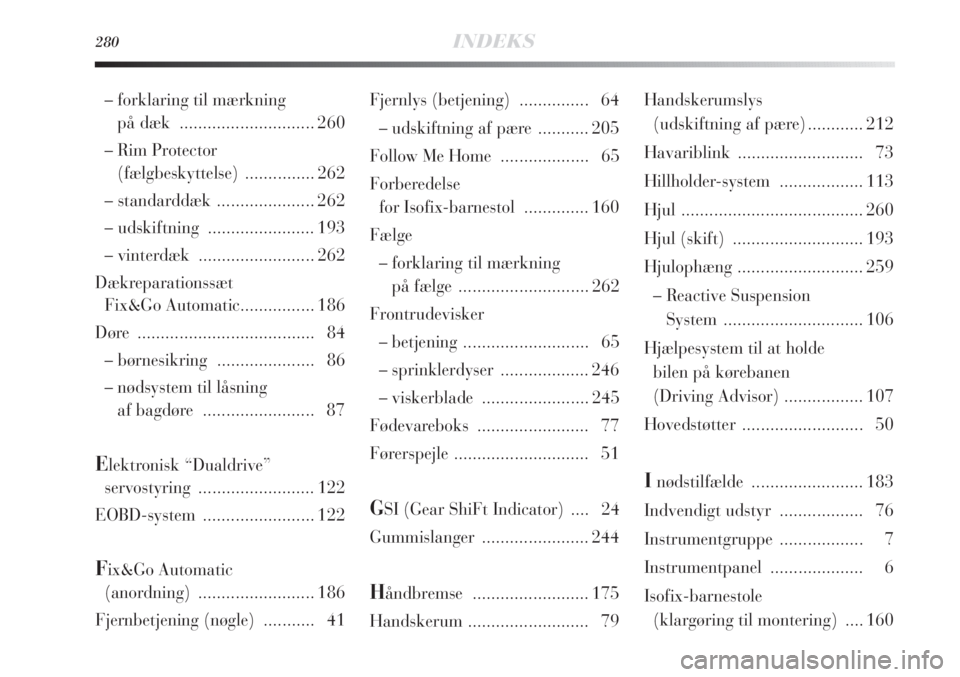 280 INDEKS

– forklaring til mærkning på dæk ............................. 260
– Rim Protector (fælgbeskyttelse) ............... 262
– standarddæk ..................... 262
– udskiftning ....................... 193
– vinterdæk ......................... 262
Dækreparationssæt Fix&Go Automatic................ 186
Døre ...................................... 84
– børnesikring ..................... 86
– nødsystem til låsning af bagdøre ........................ 87

Elektronisk “Dualdrive” servostyring ......................... 122
EOBD-system ........................ 122

Fix&Go Automatic (anordning) ......................... 186
Fjernbetjening (nøgle) ........... 41

Fjernlys (betjening) ............... 64
– udskiftning af pære ........... 205
Follow Me Home ................... 65
Forberedelse for Isofix-barnestol .............. 160
Fælge
– forklaring til mærkning på fælge ............................ 262
Frontrudevisker
– betjening ........................... 65
– sprinklerdyser ................... 246
– viskerblade ....................... 245
Fødevareboks ........................ 77
Førerspejle ............................. 51

GSI (Gear ShiFt Indicator) .... 24
Gummislanger ....................... 244

Håndbremse ......................... 175
Handskerum .......................... 79

Handskerumslys (udskiftning af pære) ............ 212
Havariblink ........................... 73
Hillholder-system .................. 113
Hjul ....................................... 260
Hjul (skift) ............................ 193
Hjulophæng ........................... 259
– Reactive Suspension System .............................. 106
Hjælpesystem til at holde bilen på kørebanen (Driving Advisor) ................. 107
Hovedstøtter .......................... 50

I nødstilfælde ........................ 183
Indvendigt udstyr .................. 76
Instrumentgruppe .................. 7
Instrumentpanel .................... 6
Isofix-barnestole (klargøring til montering) .... 160

carmanualsonline.info